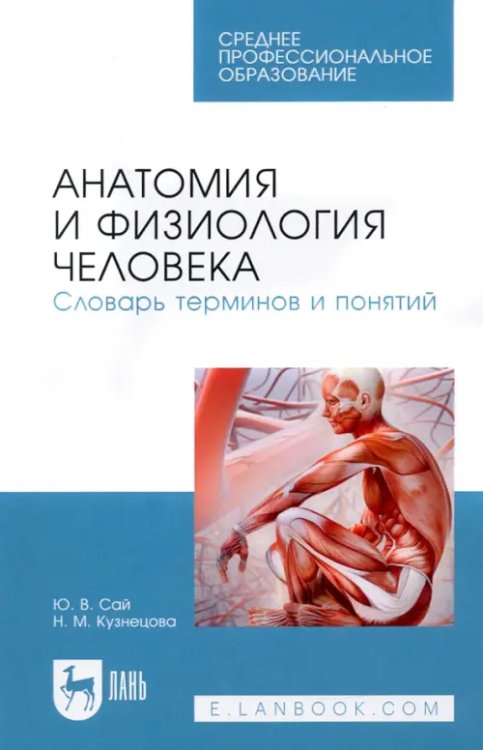 СРЕДНЕЕ ПРОФЕССИОНАЛЬНОЕ ОБРАЗОВАНИЕ

АНАТОМИЯ И ФИЗИОЛОГИЯ ЧЕЛОВЕКА
Словарь терминов и понятий

Ю. В. Сай
Н. М. Кузнецова

ЛАНЬ

E.LANBOOK.COM